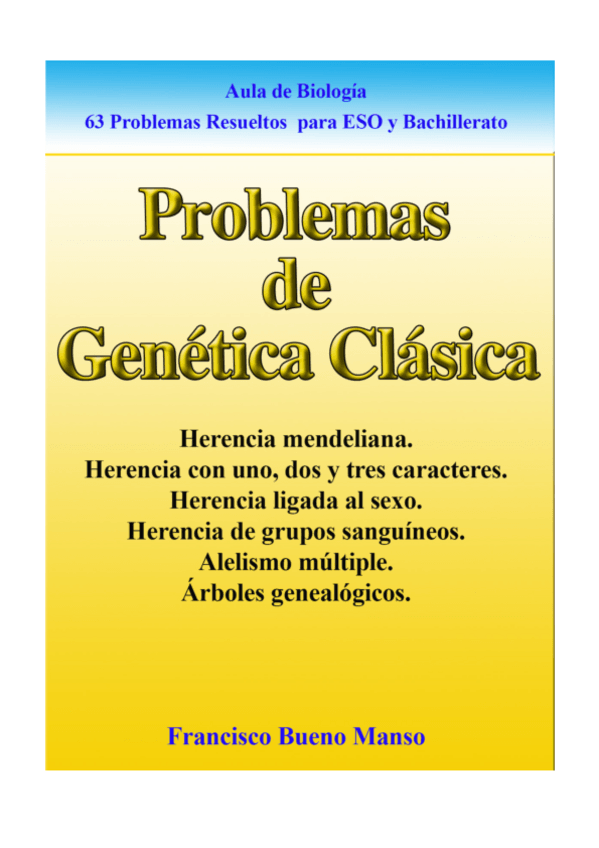 Aula de Biología
63 Problemas Resueltos para ESO y Bachillerato

Problemas
de
Genética Clásica

Herencia mendeliana.
Herencia con uno, dos y tres caracteres.
Herencia ligada al sexo.
Herencia de grupos sanguíneos.
Alelismo múltiple.
Árboles genealógicos.

Francisco Bueno Manso